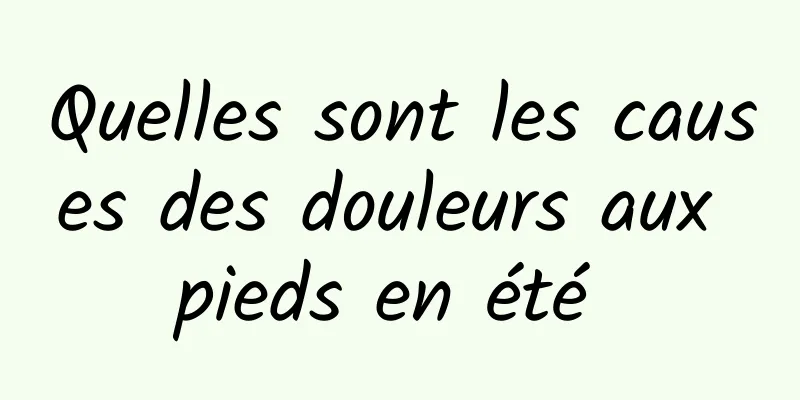 Quelles sont les causes des douleurs aux pieds en été